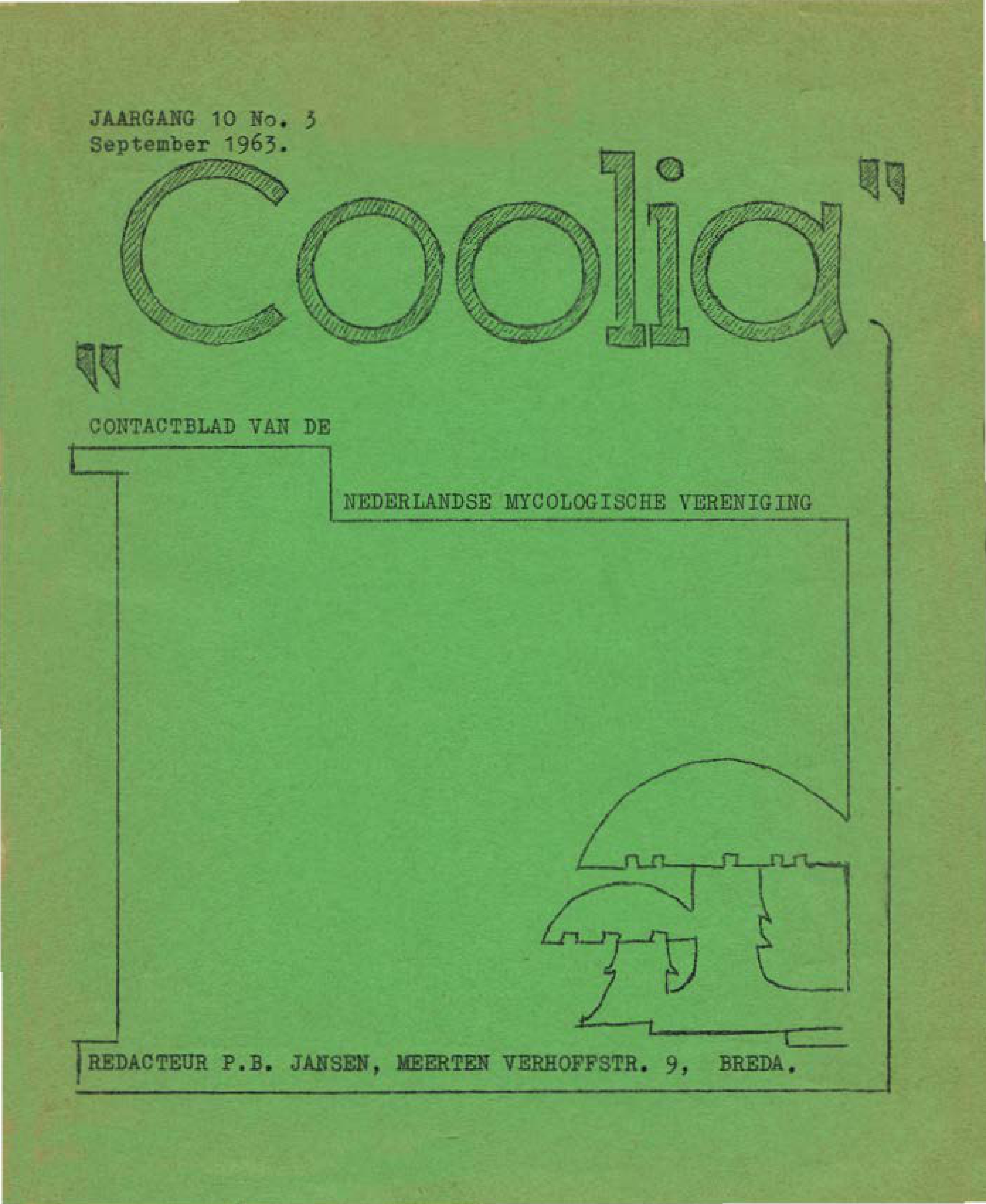 JAARGANG 10 No. 3
September 1963.

"Coolia"

CONTACTBLAD VAN DE

NEDERLANDSE MYCOLOGISCHE VERENIGING

REDACTEUR P.B. JANSEN, MEERTEN VERHOFFSTR. 9, BREDA.